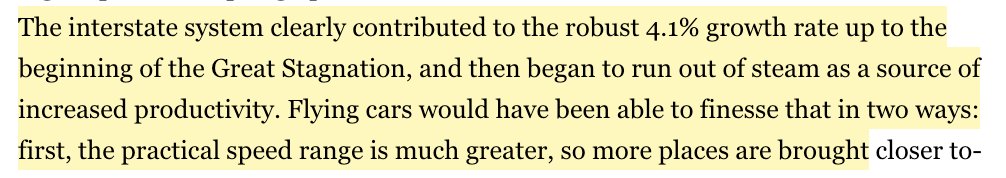 The interstate system clearly contributed to the robust 4.1% growth rate up to the beginning of the Great Stagnation, and then began to run out of steam as a source of increased productivity. Flying cars would have been able to finesse that in two ways: first, the practical speed range is much greater, so more places are brought closer to-